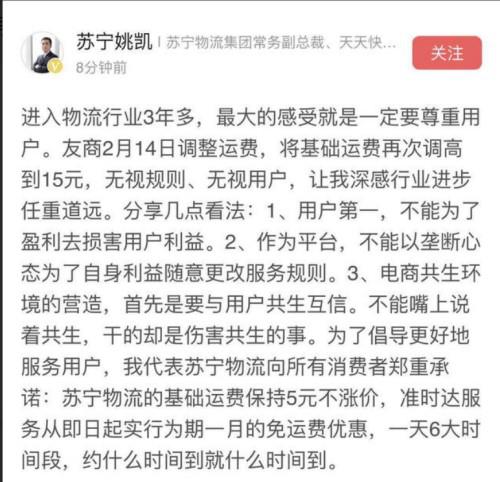 苏宁姚凯 | 苏宁物流集团常务副总裁、天天快...
8分钟前
关注

进入物流行业3年多，最大的感受就是一定要尊重用户。友商2月14日调整运费，将基础运费再次调高到15元，无视规则、无视用户，让我深感行业进步任重道远。分享几点看法：1、用户第一，不能为了盈利去损害用户利益。2、作为平台，不能以垄断心态为了自身利益随意更改服务规则。3、电商共生环境的营造，首先是要与用户共生互信。不能嘴上说着共生，干的却是伤害共生的事。为了倡导更好地服务用户，我代表苏宁物流向所有消费者郑重承诺：苏宁物流的基础运费保持5元不涨价，准时达服务从即日起实行为期一月的免运费优惠，一天6大时间段，约什么时间到就什么时间到。